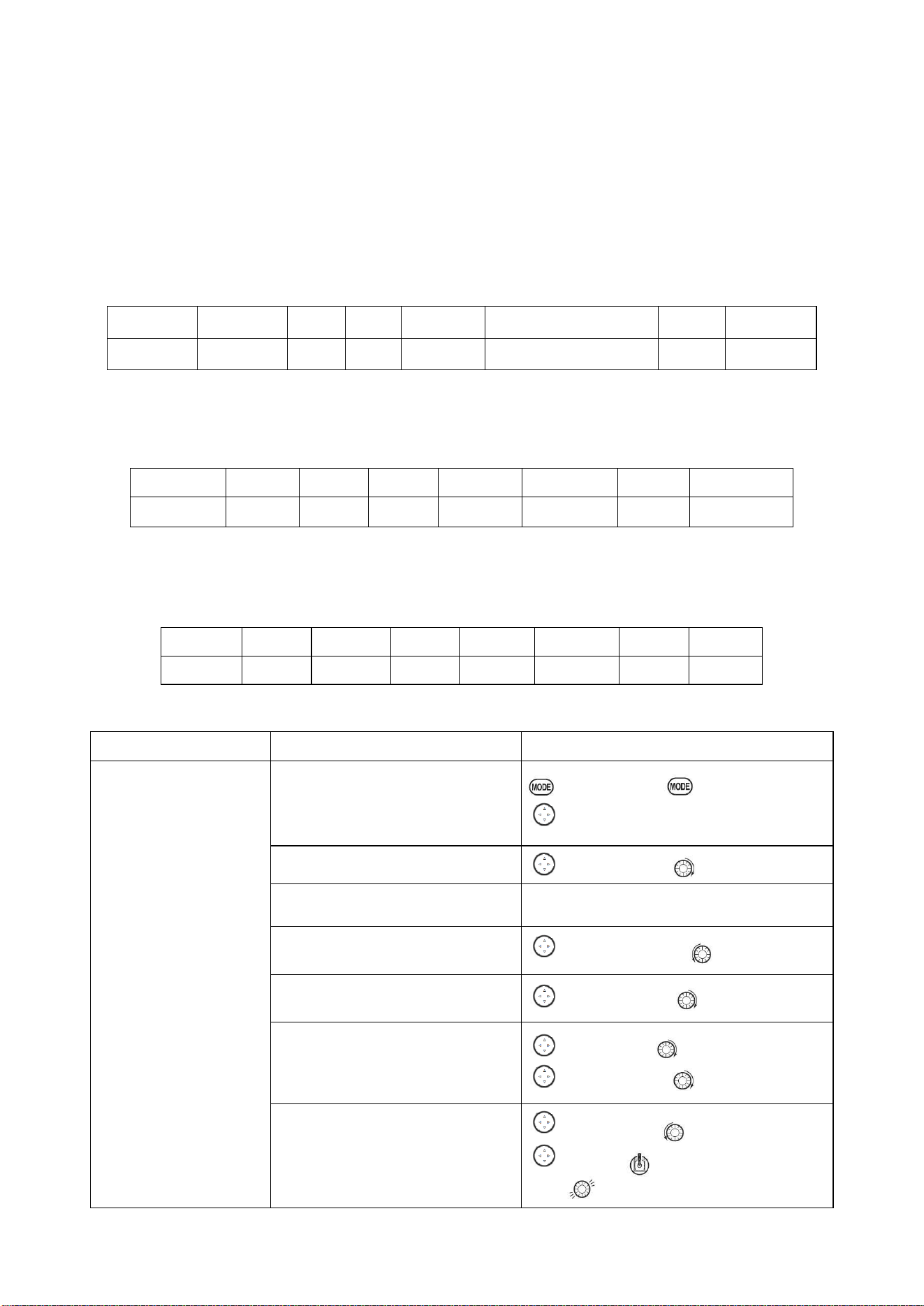 MODE MODE